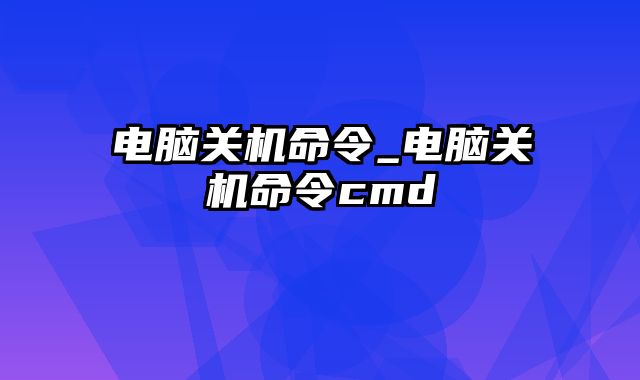 电脑关机命令_电脑关机命令cmd